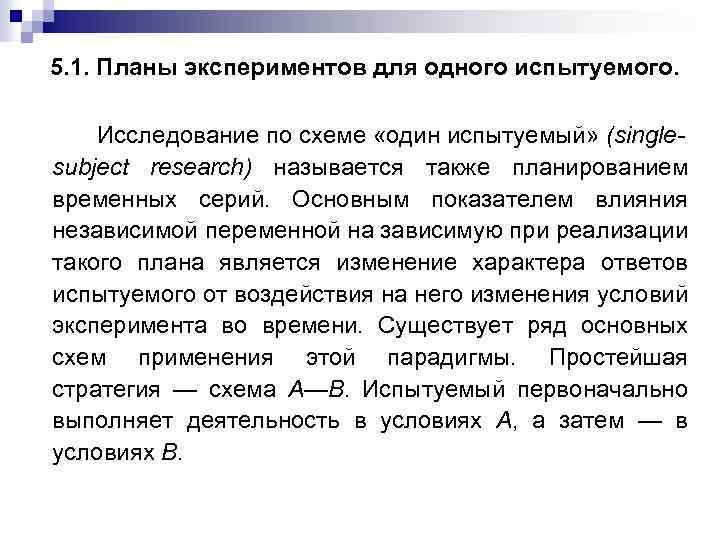 5.1. Планы экспериментов для одного испытуемого.

Исследование по схеме «один испытуемый» (single-subject research) называется также планированием временных серий. Основным показателем влияния независимой переменной на зависимую при реализации такого плана является изменение характера ответов испытуемого от воздействия на него изменения условий эксперимента во времени. Существует ряд основных схем применения этой парадигмы. Простейшая стратегия — схема А—В. Испытуемый первоначально выполняет деятельность в условиях А, а затем — в условиях В.